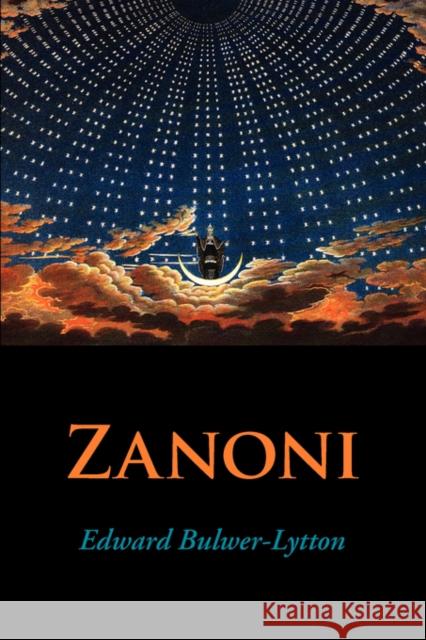 ZANONI

Edward Bulwer-Lytton

KRAINA KSIĄŻEK